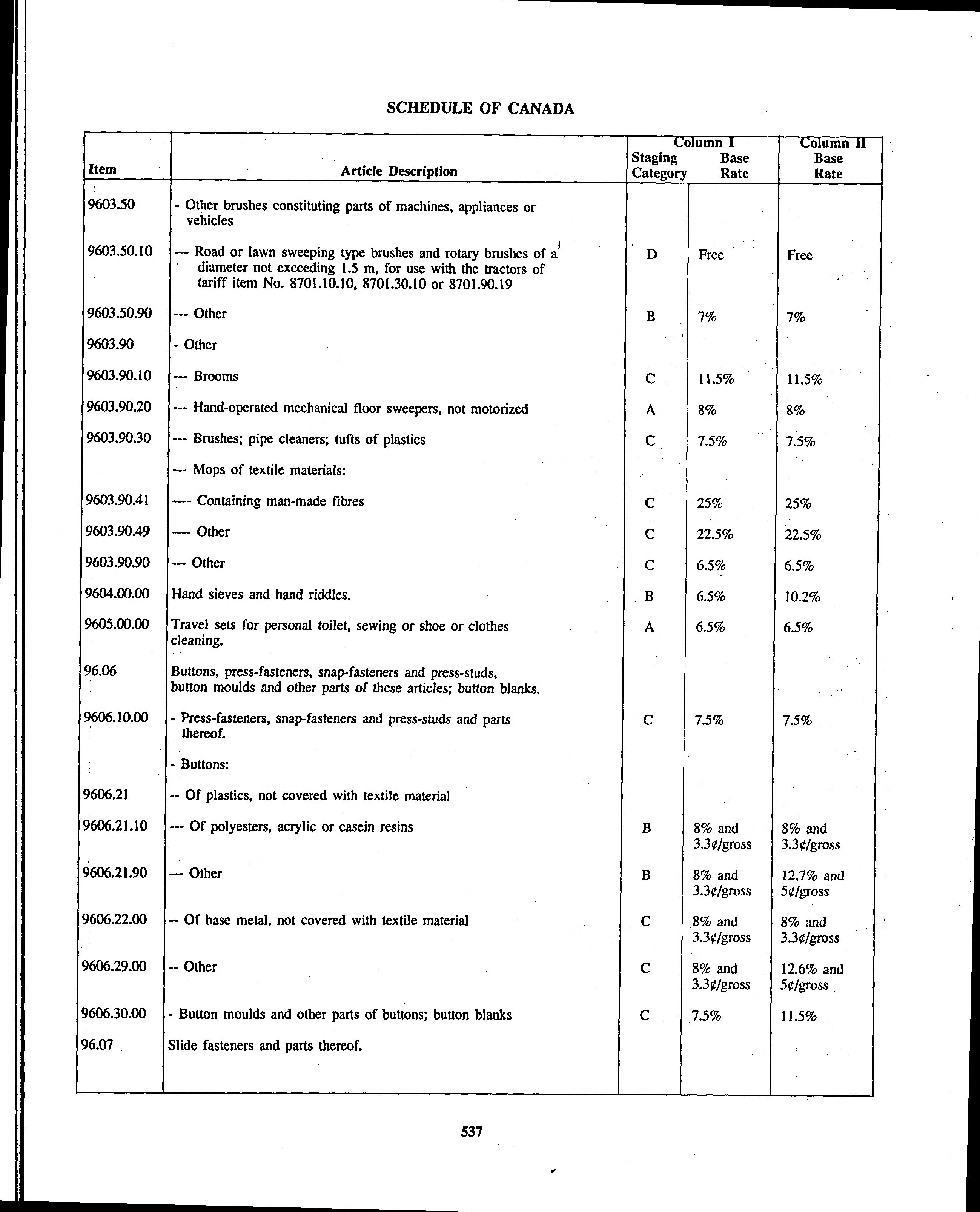 SCHEDULE OF CANADA

| Item | Article Description | Column I Staging Category | Column I Base Rate | Column II Base Rate |
|---|---|---|---|---|
| 9603.50 | - Other brushes constituting parts of machines, appliances or vehicles | | | |
| 9603.50.10 | --- Road or lawn sweeping type brushes and rotary brushes of a diameter not exceeding 1.5 m, for use with the tractors of tariff item No. 8701.10.10, 8701.30.10 or 8701.90.19 | D | Free | Free |
| 9603.50.90 | --- Other | B | 7% | 7% |
| 9603.90 | - Other | | | |
| 9603.90.10 | --- Brooms | C | 11.5% | 11.5% |
| 9603.90.20 | --- Hand-operated mechanical floor sweepers, not motorized | A | 8% | 8% |
| 9603.90.30 | --- Brushes; pipe cleaners; tufts of plastics | C | 7.5% | 7.5% |
| | --- Mops of textile materials: | | | |
| 9603.90.41 | ---- Containing man-made fibres | C | 25% | 25% |
| 9603.90.49 | ---- Other | C | 22.5% | 22.5% |
| 9603.90.90 | --- Other | C | 6.5% | 6.5% |
| 9604.00.00 | Hand sieves and hand riddles. | B | 6.5% | 10.2% |
| 9605.00.00 | Travel sets for personal toilet, sewing or shoe or clothes cleaning. | A | 6.5% | 6.5% |
| 96.06 | Buttons, press-fasteners, snap-fasteners and press-studs, button moulds and other parts of these articles; button blanks. | | | |
| 9606.10.00 | - Press-fasteners, snap-fasteners and press-studs and parts thereof. | C | 7.5% | 7.5% |
| | - Buttons: | | | |
| 9606.21 | -- Of plastics, not covered with textile material | | | |
| 9606.21.10 | --- Of polyesters, acrylic or casein resins | B | 8% and 3.3¢/gross | 8% and 3.3¢/gross |
| 9606.21.90 | --- Other | B | 8% and 3.3¢/gross | 12.7% and 5¢/gross |
| 9606.22.00 | -- Of base metal, not covered with textile material | C | 8% and 3.3¢/gross | 8% and 3.3¢/gross |
| 9606.29.00 | -- Other | C | 8% and 3.3¢/gross | 12.6% and 5¢/gross |
| 9606.30.00 | - Button moulds and other parts of buttons; button blanks | C | 7.5% | 11.5% |
| 96.07 | Slide fasteners and parts thereof. | | | |

537